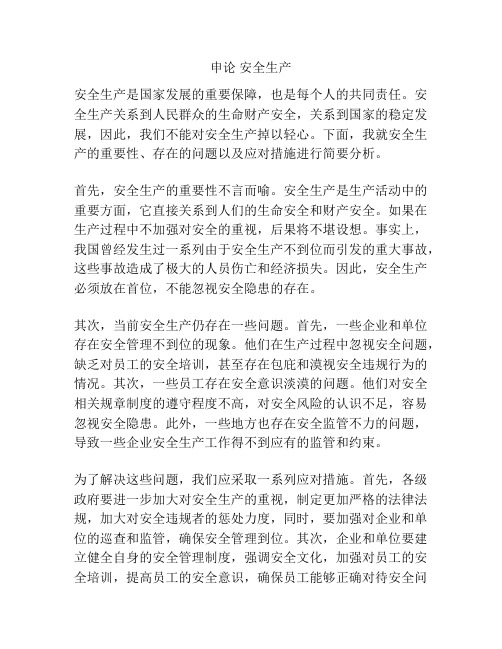 申论 安全生产

安全生产是国家发展的重要保障，也是每个人的共同责任。安全生产关系到人民群众的生命财产安全，关系到国家的稳定发展，因此，我们不能对安全生产掉以轻心。下面，我就安全生产的重要性、存在的问题以及应对措施进行简要分析。

首先，安全生产的重要性不言而喻。安全生产是生产活动中的重要方面，它直接关系到人们的生命安全和财产安全。如果在生产过程中不加强对安全的重视，后果将不堪设想。事实上，我国曾经发生过一系列由于安全生产不到位而引发的重大事故，这些事故造成了极大的人员伤亡和经济损失。因此，安全生产必须放在首位，不能忽视安全隐患的存在。

其次，当前安全生产仍存在一些问题。首先，一些企业和单位存在安全管理不到位的现象。他们在生产过程中忽视安全问题，缺乏对员工的安全培训，甚至存在包庇和漠视安全违规行为的情况。其次，一些员工存在安全意识淡漠的问题。他们对安全相关规章制度的遵守程度不高，对安全风险的认识不足，容易忽视安全隐患。此外，一些地方也存在安全监管不力的问题，导致一些企业安全生产工作得不到应有的监管和约束。

为了解决这些问题，我们应采取一系列应对措施。首先，各级政府要进一步加大对安全生产的重视，制定更加严格的法律法规，加大对安全违规者的惩处力度，同时，要加强对企业和单位的巡查和监管，确保安全管理到位。其次，企业和单位要建立健全自身的安全管理制度，强调安全文化，加强对员工的安全培训，提高员工的安全意识，确保员工能够正确对待安全问